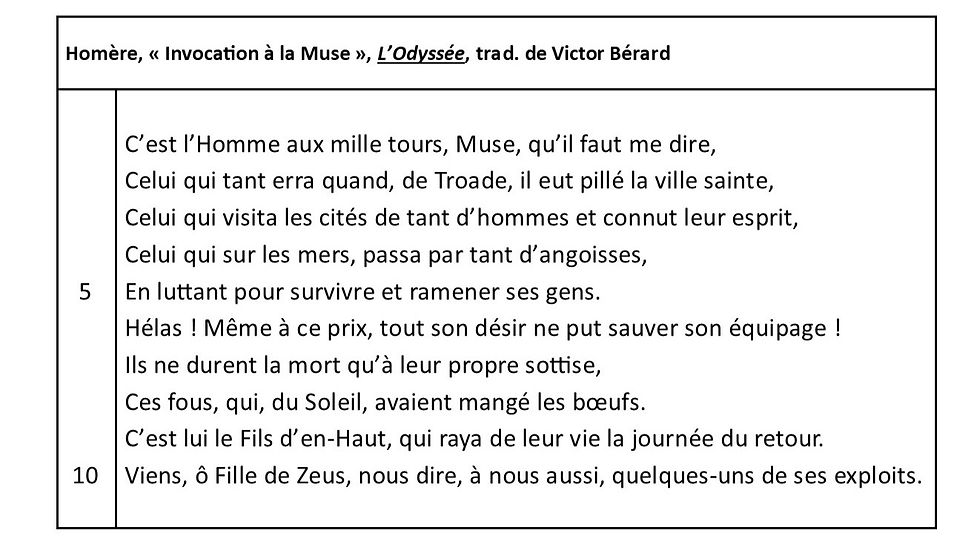 Homère, « Invocation à la Muse », L'Odyssée, trad. de Victor Bérard

C'est l'Homme aux mille tours, Muse, qu'il faut me dire,
Celui qui tant erra quand, de Troade, il eut pillé la ville sainte,
Celui qui visita les cités de tant d'hommes et connut leur esprit,
Celui qui sur les mers, passa par tant d'angoisses,
5 En luttant pour survivre et ramener ses gens.
Hélas ! Même à ce prix, tout son désir ne put sauver son équipage !
Ils ne durent la mort qu'à leur propre sottise,
Ces fous, qui, du Soleil, avaient mangé les bœufs.
C'est lui le Fils d'en-Haut, qui raya de leur vie la journée du retour.
10 Viens, ô Fille de Zeus, nous dire, à nous aussi, quelques-uns de ses exploits.